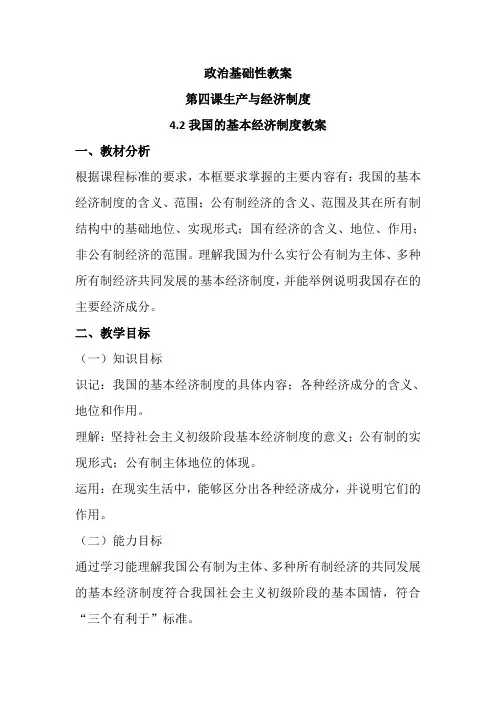 政治基础性教案

第四课生产与经济制度

4.2 我国的基本经济制度教案

一、教材分析

根据课程标准的要求，本框要求掌握的主要内容有：我国的基本经济制度的含义、范围；公有制经济的含义、范围及其在所有制结构中的基础地位、实现形式；国有经济的含义、地位、作用；非公有制经济的范围。理解我国为什么实行公有制为主体、多种所有制经济共同发展的基本经济制度，并能举例说明我国存在的主要经济成分。

二、教学目标

（一）知识目标

识记：我国的基本经济制度的具体内容；各种经济成分的含义、地位和作用。

理解：坚持社会主义初级阶段基本经济制度的意义；公有制的实现形式；公有制主体地位的体现。

运用：在现实生活中，能够区分出各种经济成分，并说明它们的作用。

（二）能力目标

通过学习能理解我国公有制为主体、多种所有制经济的共同发展的基本经济制度符合我国社会主义初级阶段的基本国情，符合“三个有利于”标准。